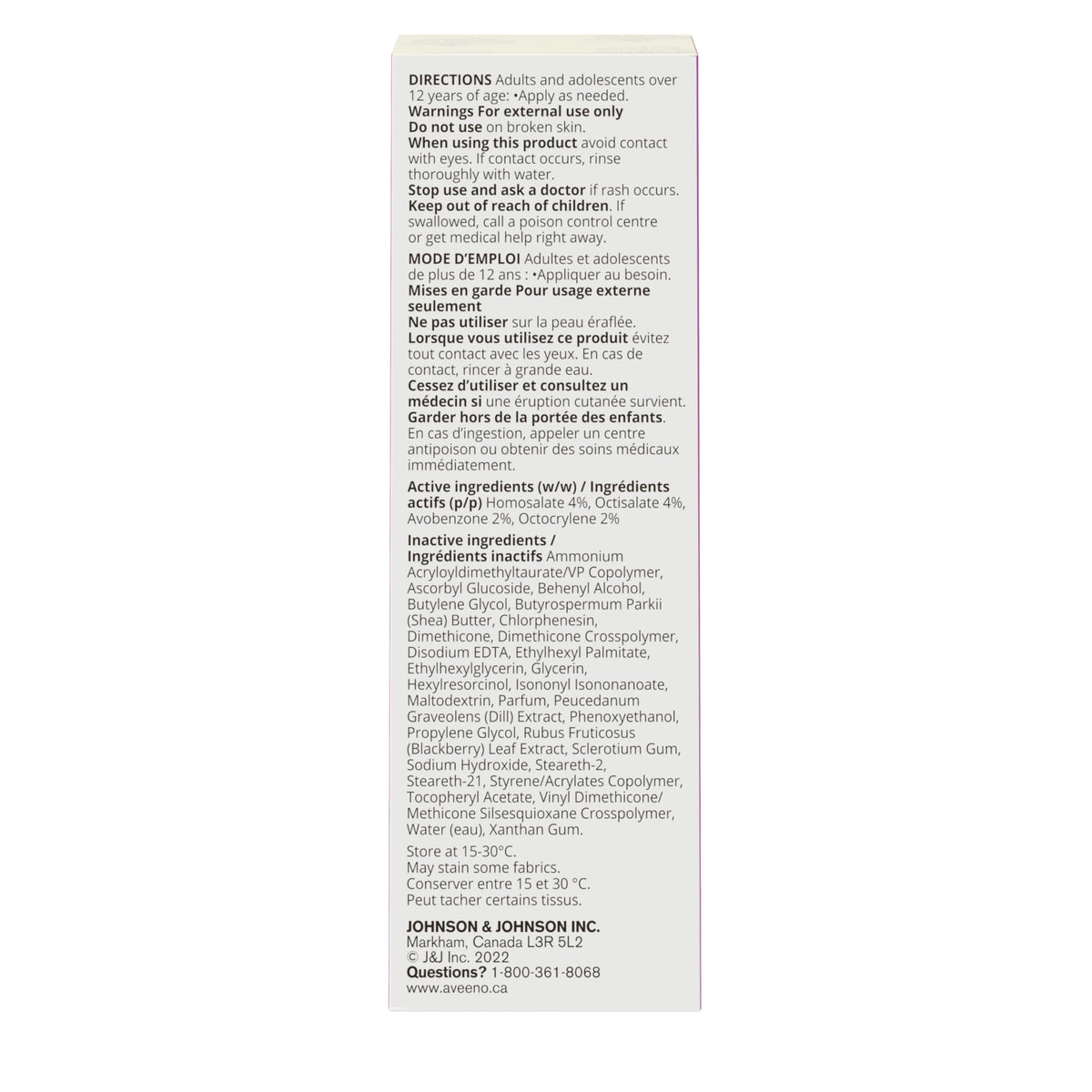 DIRECTIONS Adults and adolescents over 12 years of age: •Apply as needed.
Warnings For external use only
Do not use on broken skin.
When using this product avoid contact with eyes. If contact occurs, rinse thoroughly with water.
Stop use and ask a doctor if rash occurs.
Keep out of reach of children. If swallowed, call a poison control centre or get medical help right away.

MODE D'EMPLOI Adultes et adolescents de plus de 12 ans : •Appliquer au besoin.
Mises en garde Pour usage externe seulement
Ne pas utiliser sur la peau éraflée.
Lorsque vous utilisez ce produit évitez tout contact avec les yeux. En cas de contact, rincer à grande eau.
Cessez d'utiliser et consultez un médecin si une éruption cutanée survient.
Garder hors de la portée des enfants. En cas d'ingestion, appeler un centre antipoison ou obtenir des soins médicaux immédiatement.

Active ingredients (w/w) / Ingrédients actifs (p/p) Homosalate 4%, Octisalate 4%, Avobenzone 2%, Octocrylene 2%

Inactive ingredients / Ingrédients inactifs Ammonium Acryloyldimethyltaurate/VP Copolymer, Ascorbyl Glucoside, Behenyl Alcohol, Butylene Glycol, Butyrospermum Parkii (Shea) Butter, Chlorphenesin, Dimethicone, Dimethicone Crosspolymer, Disodium EDTA, Ethylhexyl Palmitate, Ethylhexylglycerin, Glycerin, Hexylresorcinol, Isononyl Isononanoate, Maltodextrin, Parfum, Peucedanum Graveolens (Dill) Extract, Phenoxyethanol, Propylene Glycol, Rubus Fruticosus (Blackberry) Leaf Extract, Sclerotium Gum, Sodium Hydroxide, Steareth-2, Steareth-21, Styrene/Acrylates Copolymer, Tocopheryl Acetate, Vinyl Dimethicone/ Methicone Silsesquioxane Crosspolymer, Water (eau), Xanthan Gum.

Store at 15-30°C.
May stain some fabrics.
Conserver entre 15 et 30 °C.
Peut tacher certains tissus.

JOHNSON & JOHNSON INC.
Markham, Canada L3R 5L2
© J&J Inc. 2022
Questions? 1-800-361-8068
www.aveeno.ca